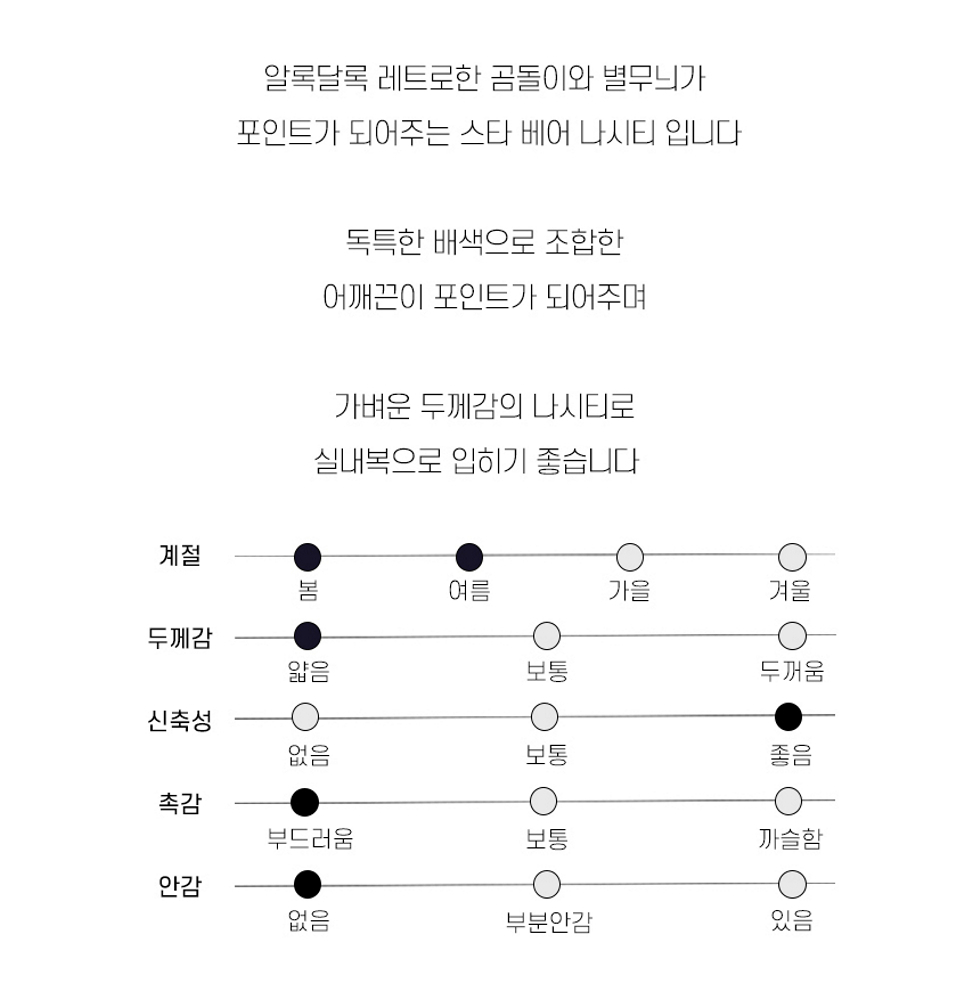 알록달록 레트로한 곰돌이와 별무늬가
포인트가 되어주는 스타 베어 나시티 입니다

독특한 배색으로 조합한
어깨끈이 포인트가 되어주며

가벼운 두께감의 나시티로
실내복으로 입히기 좋습니다

계절
봄 여름 가을 겨울

두께감
얇음 보통 두꺼움

신축성
없음 보통 좋음

촉감
부드러움 보통 까슬함

안감
없음 부분안감 있음